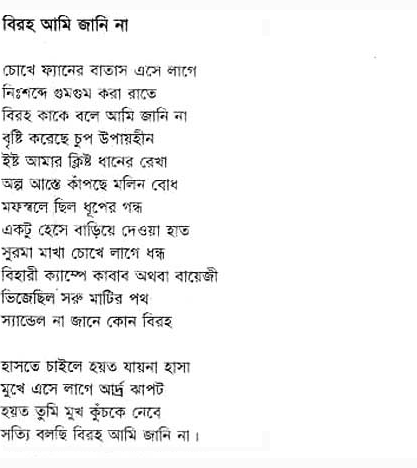 বিরহ আমি জানি না

চোখে ফ্যানের বাতাস এসে লাগে
নিঃশব্দে গুমগুম করা রাতে
বিরহ কাকে বলে আমি জানি না
বৃষ্টি করেছে চুপ উপায়হীন
ইষ্ট আমার ক্লিষ্ট ধানের রেখা
অল্প আস্তে কাঁপছে মলিন বোধ
মফস্বলে ছিল ধূপের গন্ধ
একটু হেসে বাড়িয়ে দেওয়া হাত
সুরমা মাখা চোখে লাগে ধন্ধ
বিহারী ক্যাম্পে কাবাব অথবা বায়েজী
ভিজেছিল সরু মাটির পথ
স্যান্ডেল না জানে কোন বিরহ

হাসতে চাইলে হয়ত যায়না হাসা
মুখে এসে লাগে আর্দ্র ঝাপট
হয়ত তুমি মুখ কুঁচকে নেবে
সত্যি বলছি বিরহ আমি জানি না।